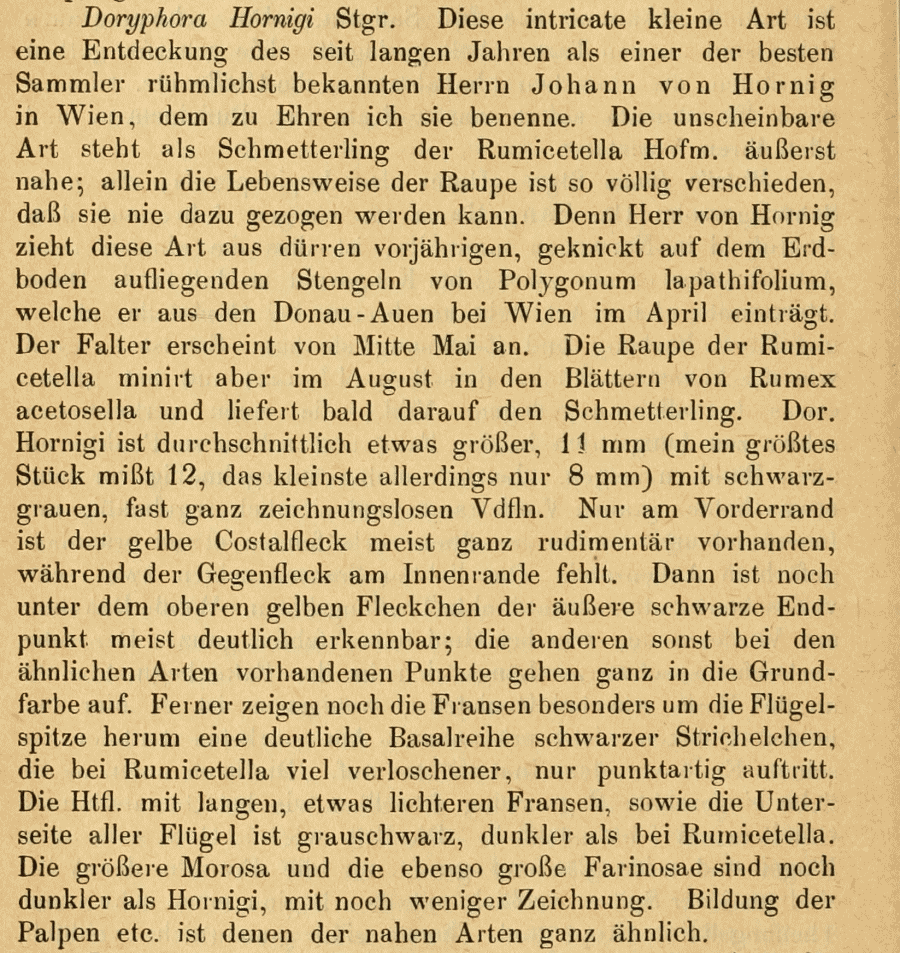 Doryphora Hornigi Stgr. Diese intricate kleine Art ist eine Entdeckung des seit langen Jahren als einer der besten Sammler rühmlichst bekannten Herrn Johann von Hornig in Wien, dem zu Ehren ich sie benenne. Die unscheinbare Art steht als Schmetterling der Rumicetella Hofm. äußerst nahe; allein die Lebensweise der Raupe ist so völlig verschieden, daß sie nie dazu gezogen werden kann. Denn Herr von Hornig zieht diese Art aus dürren vorjährigen, geknickt auf dem Erdboden aufliegenden Stengeln von Polygonum lapathifolium, welche er aus den Donau-Auen bei Wien im April einträgt. Der Falter erscheint von Mitte Mai an. Die Raupe der Rumicetella minirt aber im August in den Blättern von Rumex acetosella und liefert bald darauf den Schmetterling. Dor. Hornigi ist durchschnittlich etwas größer, 11 mm (mein größtes Stück mißt 12, das kleinste allerdings nur 8 mm) mit schwarzgrauen, fast ganz zeichnungslosen Vdfln. Nur am Vorderrand ist der gelbe Costalfleck meist ganz rudimentär vorhanden, während der Gegenfleck am Innenrande fehlt. Dann ist noch unter dem oberen gelben Fleckchen der äußere schwarze Endpunkt meist deutlich erkennbar; die anderen sonst bei den ähnlichen Arten vorhandenen Punkte gehen ganz in die Grundfarbe auf. Ferner zeigen noch die Fransen besonders um die Flügelspitze herum eine deutliche Basalreihe schwarzer Strichelchen, die bei Rumicetella viel verloschener, nur punktartig auftritt. Die Htfl. mit langen, etwas lichteren Fransen, sowie die Unterseite aller Flügel ist grauschwarz, dunkler als bei Rumicetella. Die größere Morosa und die ebenso große Farinosae sind noch dunkler als Hornigi, mit noch weniger Zeichnung. Bildung der Palpen etc. ist denen der nahen Arten ganz ähnlich.